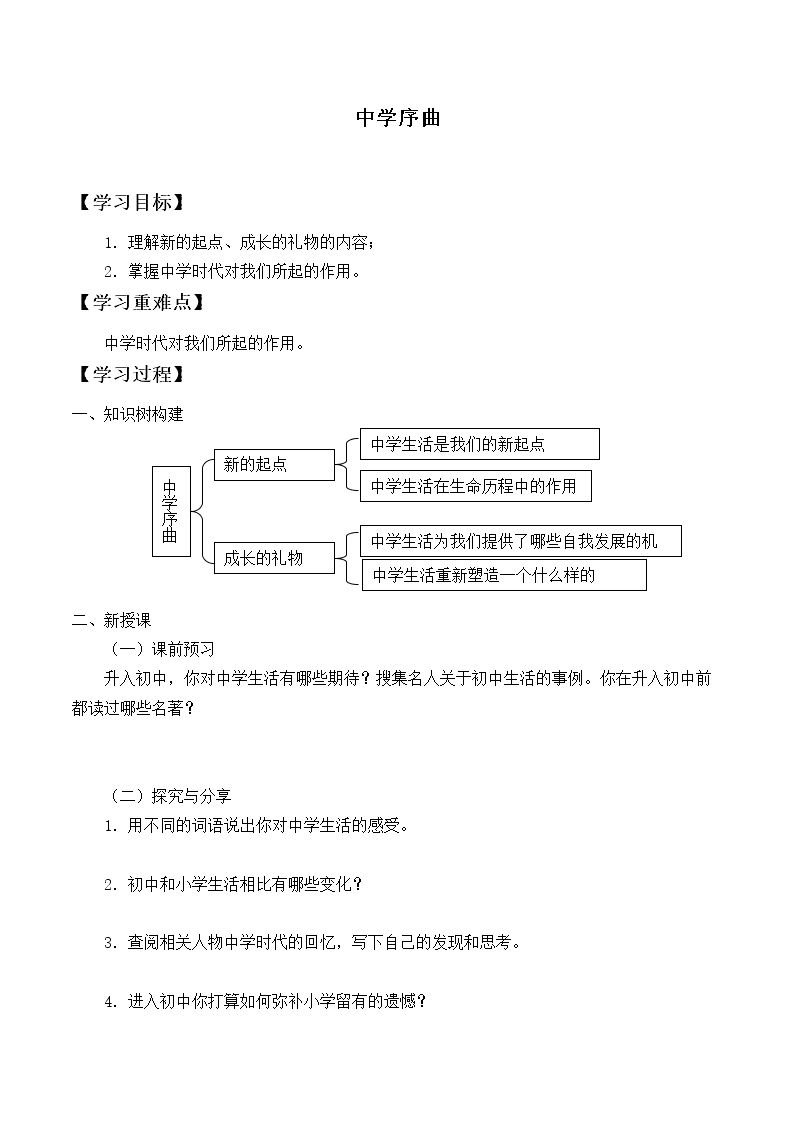 中学序曲

【学习目标】

1.理解新的起点、成长的礼物的内容；

2.掌握中学时代对我们所起的作用。

【学习重难点】

中学时代对我们所起的作用。

【学习过程】

一、知识树构建

中学序曲

新的起点

中学生活是我们的新起点

中学生活在生命历程中的作用

成长的礼物

中学生活为我们提供了哪些自我发展的机

中学生活重新塑造一个什么样的

二、新授课

（一）课前预习

升入初中，你对中学生活有哪些期待？搜集名人关于初中生活的事例。你在升入初中前都读过哪些名著？

（二）探究与分享

1.用不同的词语说出你对中学生活的感受。

2.初中和小学生活相比有哪些变化？

3.查阅相关人物中学时代的回忆，写下自己的发现和思考。

4.进入初中你打算如何弥补小学留有的遗憾？